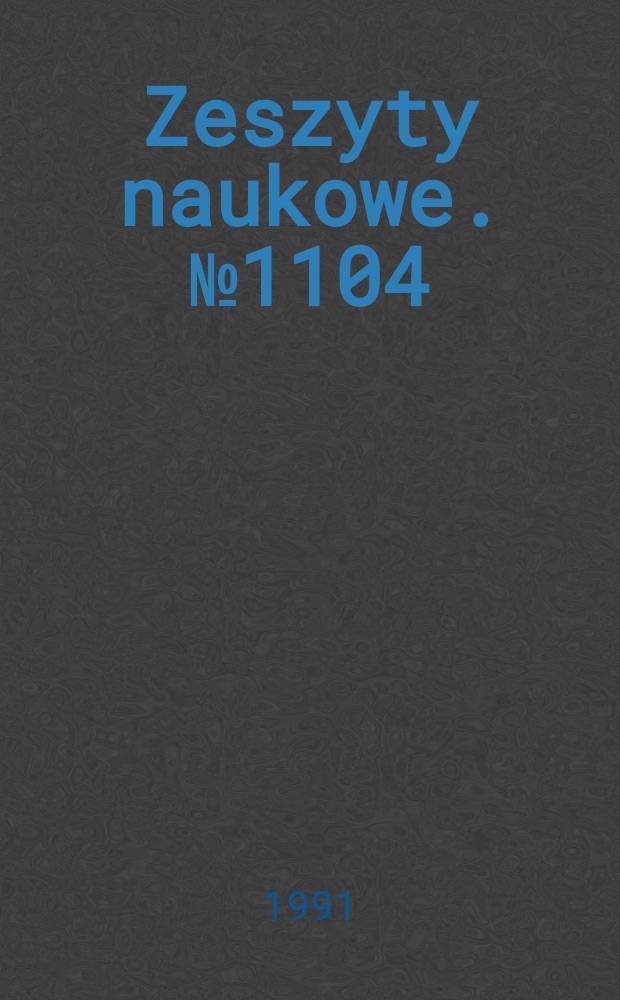 Zeszyty naukowe. №1104

1991